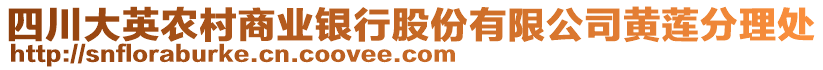 四川大英农村商业银行股份有限公司黄莲分理处
http://snfloraburke.cn.coovee.com